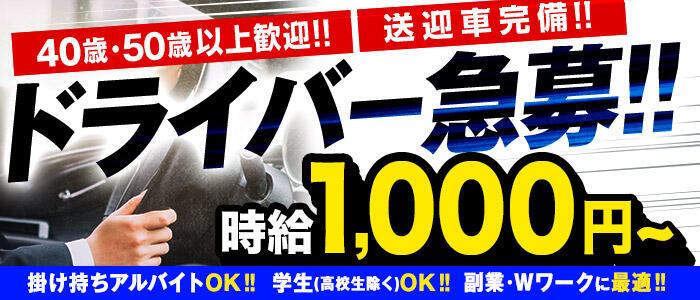 40歳・50歳以上歓迎!! 送迎車完備!!

ドライバー急募!!

時給1,000円~

掛け持ちアルバイトOK!! 学生(高校生除く)OK!! 副業・Wワークに最適!!